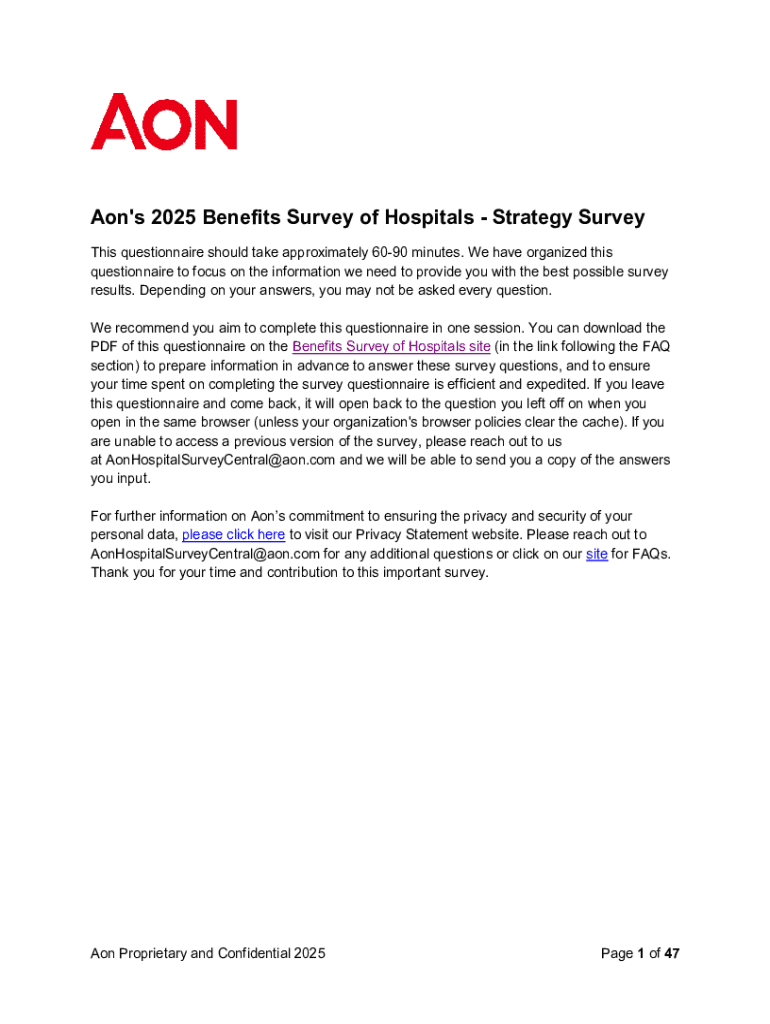 AON

Aon's 2025 Benefits Survey of Hospitals - Strategy Survey

This questionnaire should take approximately 60-90 minutes. We have organized this questionnaire to focus on the information we need to provide you with the best possible survey results. Depending on your answers, you may not be asked every question.

We recommend you aim to complete this questionnaire in one session. You can download the PDF of this questionnaire on the Benefits Survey of Hospitals site (in the link following the FAQ section) to prepare information in advance to answer these survey questions, and to ensure your time spent on completing the survey questionnaire is efficient and expedited. If you leave this questionnaire and come back, it will open back to the question you left off on when you open in the same browser (unless your organization's browser policies clear the cache). If you are unable to access a previous version of the survey, please reach out to us at AonHospitalSurveyCentral@aon.com and we will be able to send you a copy of the answers you input.

For further information on Aon's commitment to ensuring the privacy and security of your personal data, please click here to visit our Privacy Statement website. Please reach out to AonHospitalSurveyCentral@aon.com for any additional questions or click on our site for FAQs. Thank you for your time and contribution to this important survey.

Aon Proprietary and Confidential 2025

Page 1 of 47